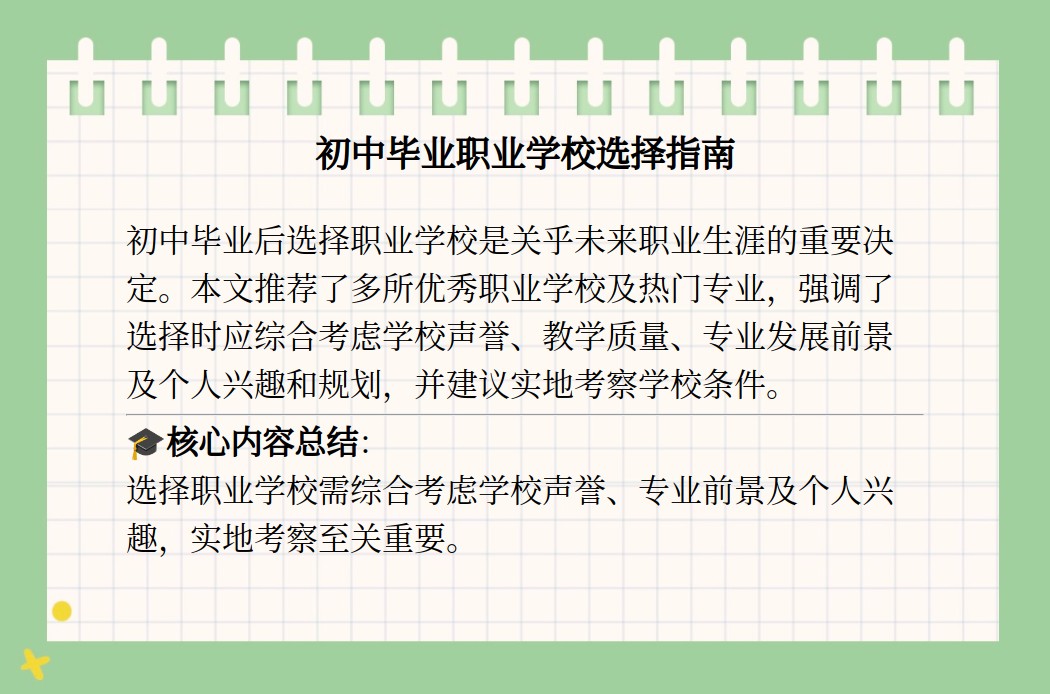 初中毕业职业学校选择指南

初中毕业后选择职业学校是关乎未来职业生涯的重要决定。本文推荐了多所优秀职业学校及热门专业，强调了选择时应综合考虑学校声誉、教学质量、专业发展前景及个人兴趣和规划，并建议实地考察学校条件。

🎓核心内容总结:
选择职业学校需综合考虑学校声誉、专业前景及个人兴趣，实地考察至关重要。